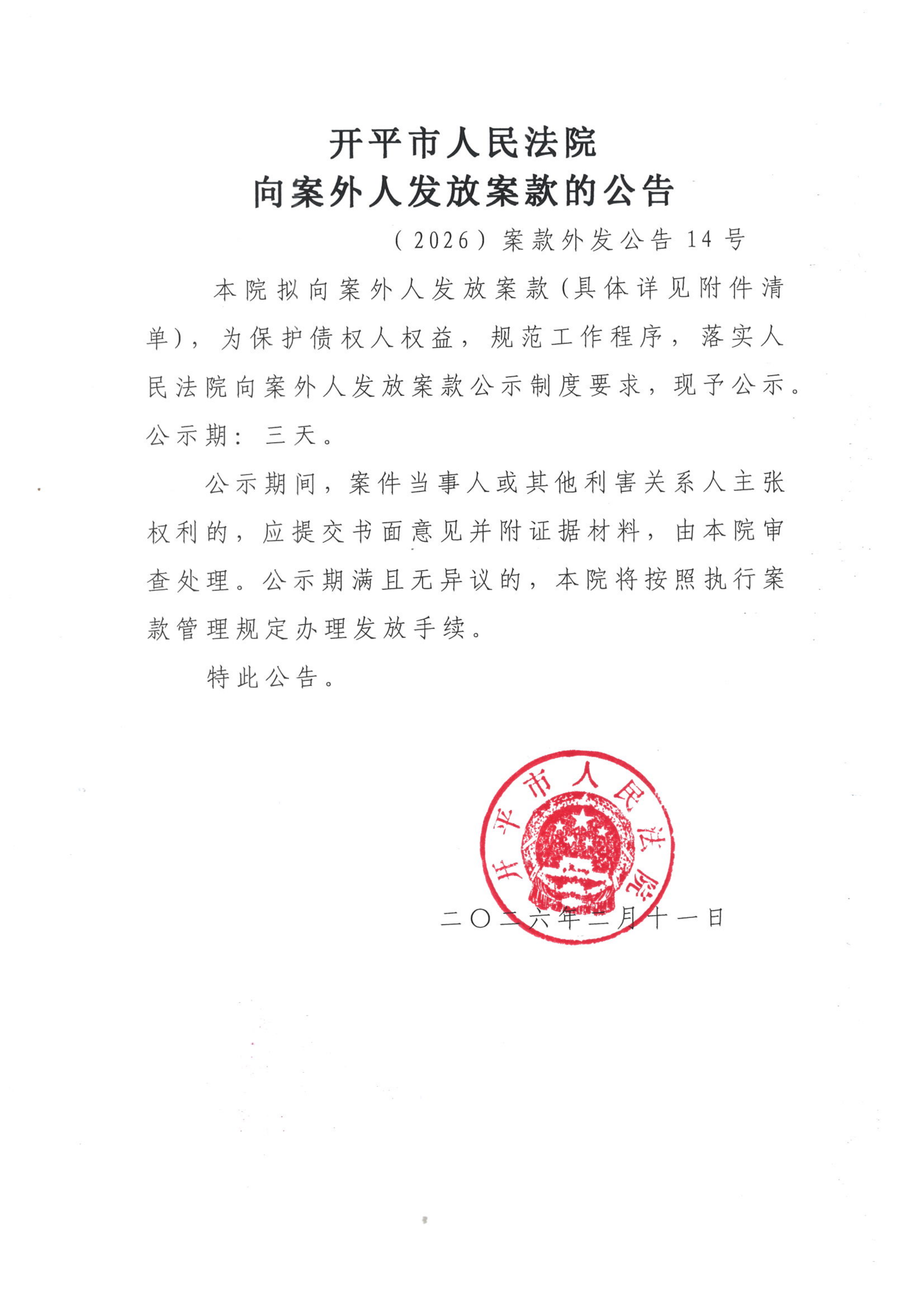 开平市人民法院
向案外人发放案款的公告

（2026）案款外发公告14号

本院拟向案外人发放案款（具体详见附件清单），为保护债权人权益，规范工作程序，落实人民法院向案外人发放案款公示制度要求，现予公示。公示期：三天。

公示期间，案件当事人或其他利害关系人主张权利的，应提交书面意见并附证据材料，由本院审查处理。公示期满且无异议的，本院将按照执行案款管理规定办理发放手续。

特此公告。

开平市人民法院

二〇二六年二月十一日